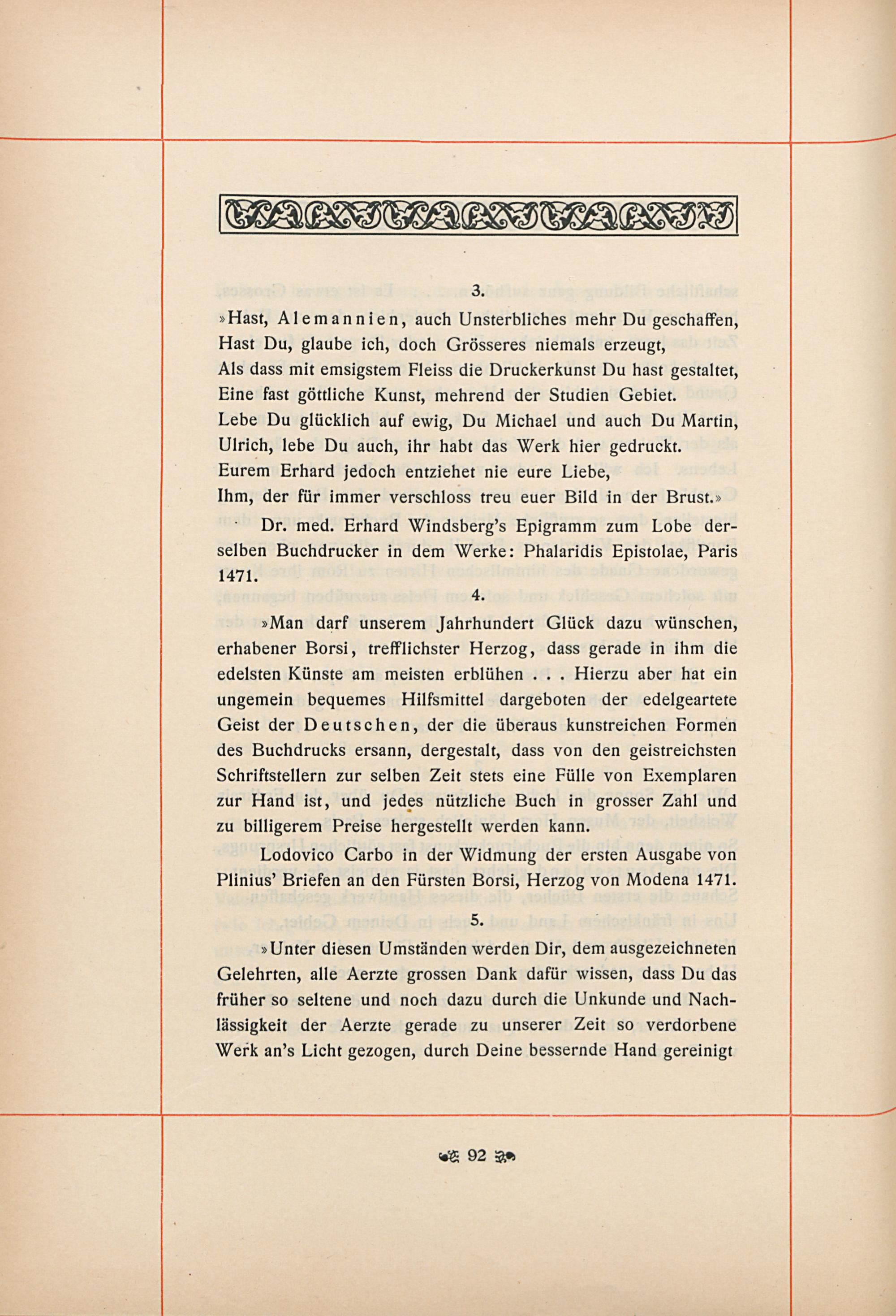 3.

»Hast, Alemannien, auch Unsterbliches mehr Du geschaffen,
Hast Du, glaube ich, doch Grösseres niemals erzeugt,
Als dass mit emsigstem Fleiss die Druckerkunst Du hast gestaltet,
Eine fast göttliche Kunst, mehrend der Studien Gebiet.
Lebe Du glücklich auf ewig, Du Michael und auch Du Martin,
Ulrich, lebe Du auch, ihr habt das Werk hier gedruckt.
Eurem Erhard jedoch entziehet nie eure Liebe,
Ihm, der für immer verschloss treu euer Bild in der Brust.»

Dr. med. Erhard Windsberg's Epigramm zum Lobe derselben Buchdrucker in dem Werke: Phalaridis Epistolae, Paris 1471.

4.

»Man darf unserem Jahrhundert Glück dazu wünschen, erhabener Borsi, trefflichster Herzog, dass gerade in ihm die edelsten Künste am meisten erblühen . . . Hierzu aber hat ein ungemein bequemes Hilfsmittel dargeboten der edelgeartete Geist der Deutschen, der die überaus kunstreichen Formen des Buchdrucks ersann, dergestalt, dass von den geistreichsten Schriftstellern zur selben Zeit stets eine Fülle von Exemplaren zur Hand ist, und jedes nützliche Buch in grosser Zahl und zu billigerem Preise hergestellt werden kann.

Lodovico Carbo in der Widmung der ersten Ausgabe von Plinius' Briefen an den Fürsten Borsi, Herzog von Modena 1471.

5.

»Unter diesen Umständen werden Dir, dem ausgezeichneten Gelehrten, alle Aerzte grossen Dank dafür wissen, dass Du das früher so seltene und noch dazu durch die Unkunde und Nachlässigkeit der Aerzte gerade zu unserer Zeit so verdorbene Werk an's Licht gezogen, durch Deine bessernde Hand gereinigt

92